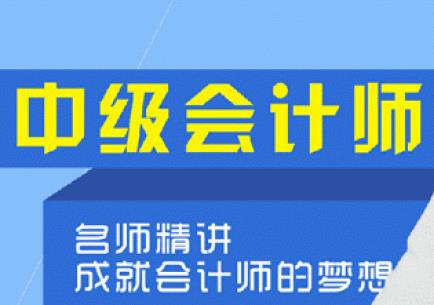 中级会计师

名师精讲
成就会计师的梦想